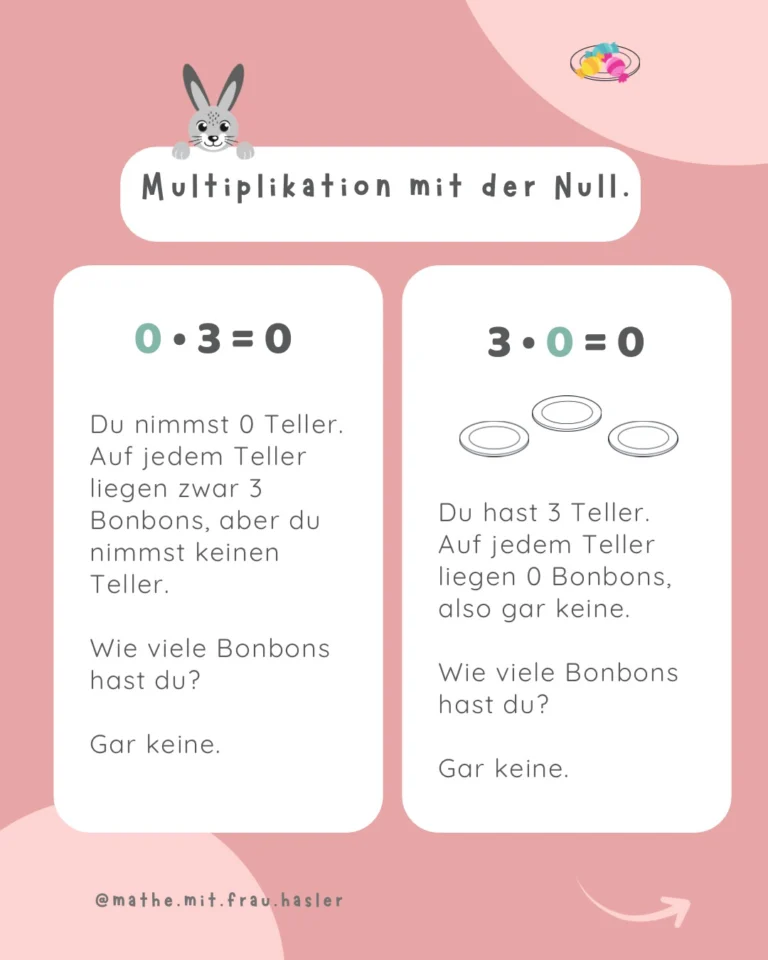 Multiplikation mit der Null.

$0 \cdot 3 = 0$

Du nimmst 0 Teller. Auf jedem Teller liegen zwar 3 Bonbons, aber du nimmst keinen Teller.

Wie viele Bonbons hast du?

Gar keine.

$3 \cdot 0 = 0$

Du hast 3 Teller. Auf jedem Teller liegen 0 Bonbons, also gar keine.

Wie viele Bonbons hast du?

Gar keine.

@mathe.mit.frau.hasler